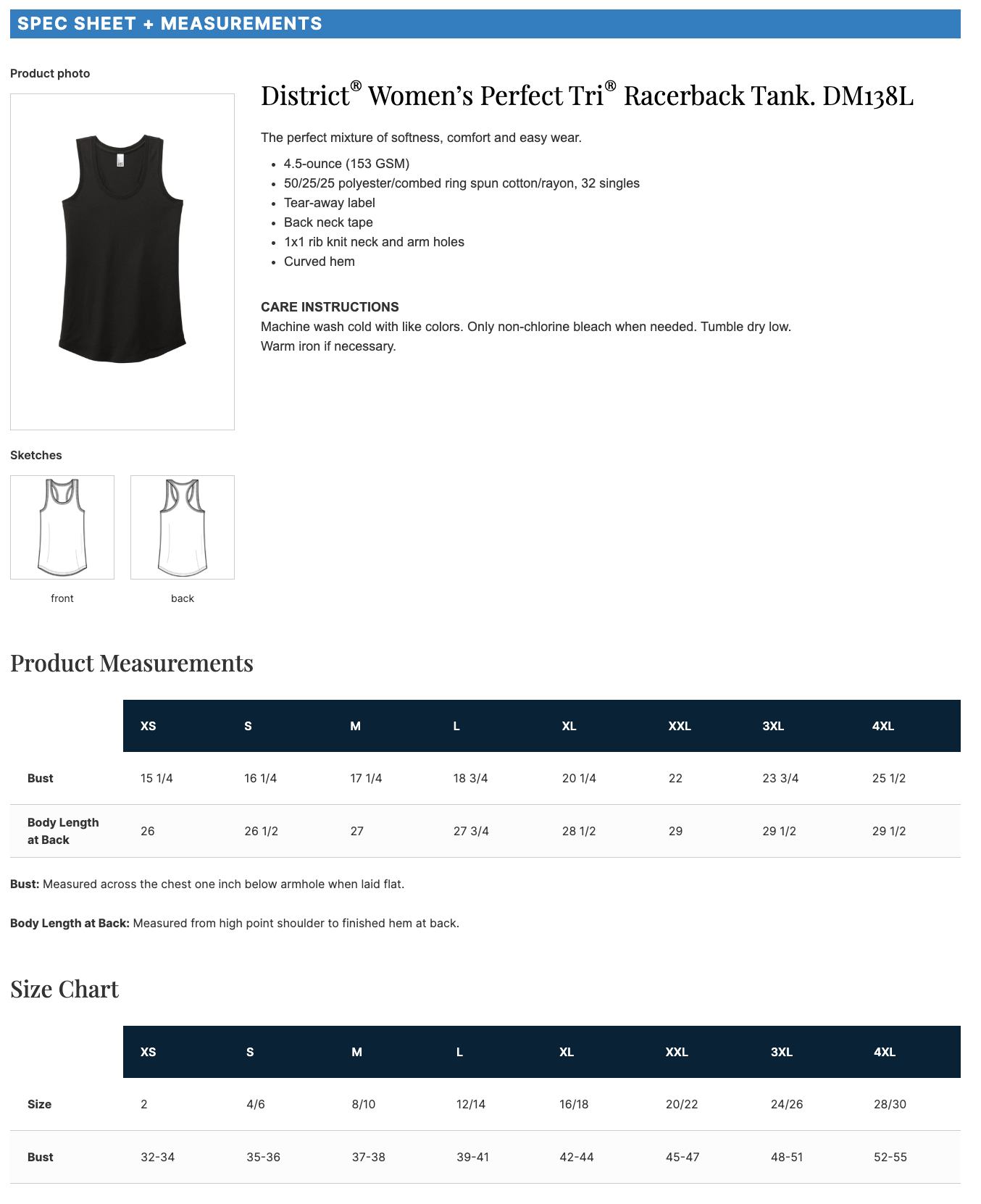 SPEC SHEET + MEASUREMENTS

Product photo

District® Women's Perfect Tri® Racerback Tank. DM138L

The perfect mixture of softness, comfort and easy wear.

- 4.5-ounce (153 GSM)
- 50/25/25 polyester/combed ring spun cotton/rayon, 32 singles
- Tear-away label
- Back neck tape
- 1x1 rib knit neck and arm holes
- Curved hem

CARE INSTRUCTIONS
Machine wash cold with like colors. Only non-chlorine bleach when needed. Tumble dry low. Warm iron if necessary.

Sketches

front

back

Product Measurements

| | XS | S | M | L | XL | XXL | 3XL | 4XL |
|---|---|---|---|---|---|---|---|---|
| Bust | 15 1/4 | 16 1/4 | 17 1/4 | 18 3/4 | 20 1/4 | 22 | 23 3/4 | 25 1/2 |
| Body Length at Back | 26 | 26 1/2 | 27 | 27 3/4 | 28 1/2 | 29 | 29 1/2 | 29 1/2 |

Bust: Measured across the chest one inch below armhole when laid flat.

Body Length at Back: Measured from high point shoulder to finished hem at back.

Size Chart

| | XS | S | M | L | XL | XXL | 3XL | 4XL |
|---|---|---|---|---|---|---|---|---|
| Size | 2 | 4/6 | 8/10 | 12/14 | 16/18 | 20/22 | 24/26 | 28/30 |
| Bust | 32-34 | 35-36 | 37-38 | 39-41 | 42-44 | 45-47 | 48-51 | 52-55 |